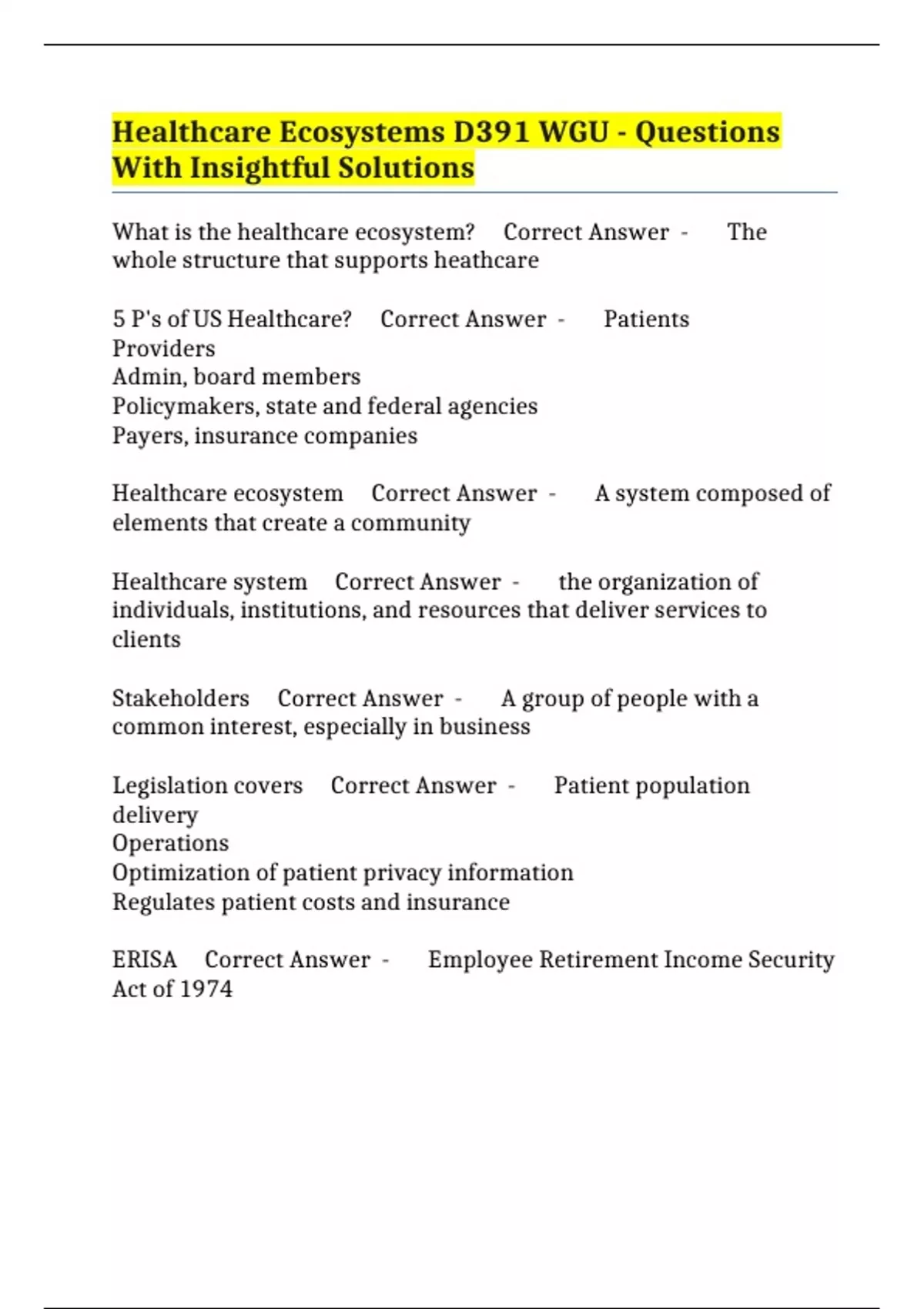 Healthcare Ecosystems D391 WGU - Questions With Insightful Solutions

What is the healthcare ecosystem? Correct Answer - The whole structure that supports heathcare

5 P's of US Healthcare? Correct Answer - Patients
Providers
Admin, board members
Policymakers, state and federal agencies
Payers, insurance companies

Healthcare ecosystem Correct Answer - A system composed of elements that create a community

Healthcare system Correct Answer - the organization of individuals, institutions, and resources that deliver services to clients

Stakeholders Correct Answer - A group of people with a common interest, especially in business

Legislation covers Correct Answer - Patient population delivery
Operations
Optimization of patient privacy information
Regulates patient costs and insurance

ERISA Correct Answer - Employee Retirement Income Security Act of 1974